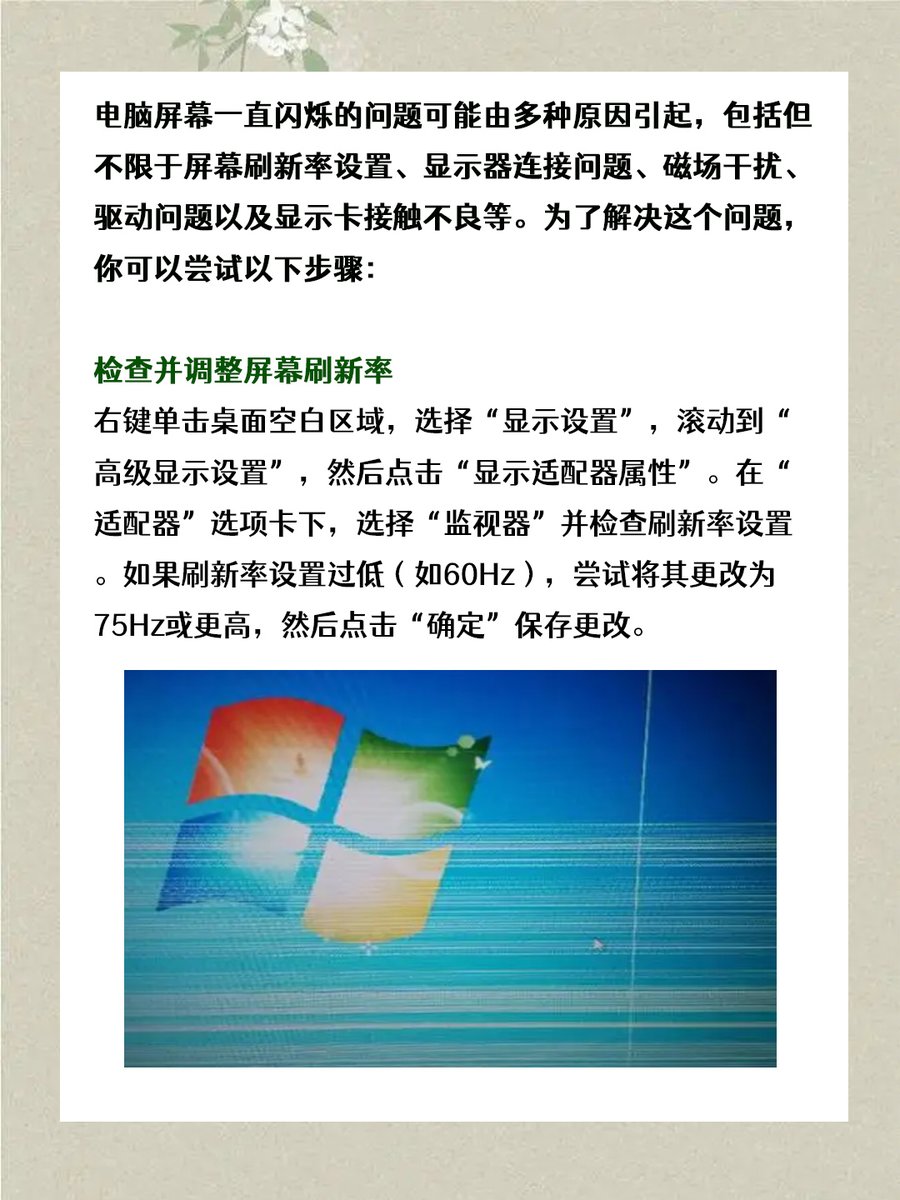 电脑屏幕一直闪烁的问题可能由多种原因引起，包括但不限于屏幕刷新率设置、显示器连接问题、磁场干扰、驱动问题以及显示卡接触不良等。为了解决这个问题，你可以尝试以下步骤：

检查并调整屏幕刷新率
右键单击桌面空白区域，选择“显示设置”，滚动到“高级显示设置”，然后点击“显示适配器属性”。在“适配器”选项卡下，选择“监视器”并检查刷新率设置。如果刷新率设置过低（如60Hz），尝试将其更改为75Hz或更高，然后点击“确定”保存更改。